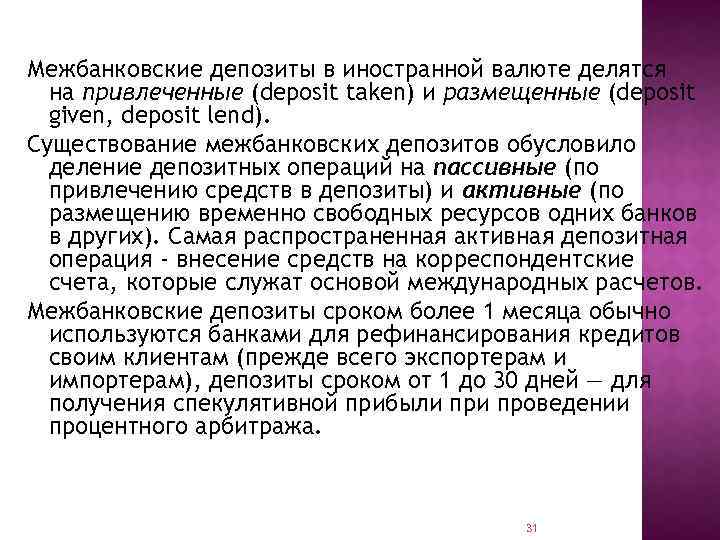 Межбанковские депозиты в иностранной валюте делятся на привлеченные (deposit taken) и размещенные (deposit given, deposit lend).

Существование межбанковских депозитов обусловило деление депозитных операций на пассивные (по привлечению средств в депозиты) и активные (по размещению временно свободных ресурсов одних банков в других). Самая распространенная активная депозитная операция - внесение средств на корреспондентские счета, которые служат основой международных расчетов.

Межбанковские депозиты сроком более 1 месяца обычно используются банками для рефинансирования кредитов своим клиентам (прежде всего экспортерам и импортерам), депозиты сроком от 1 до 30 дней — для получения спекулятивной прибыли при проведении процентного арбитража.

31